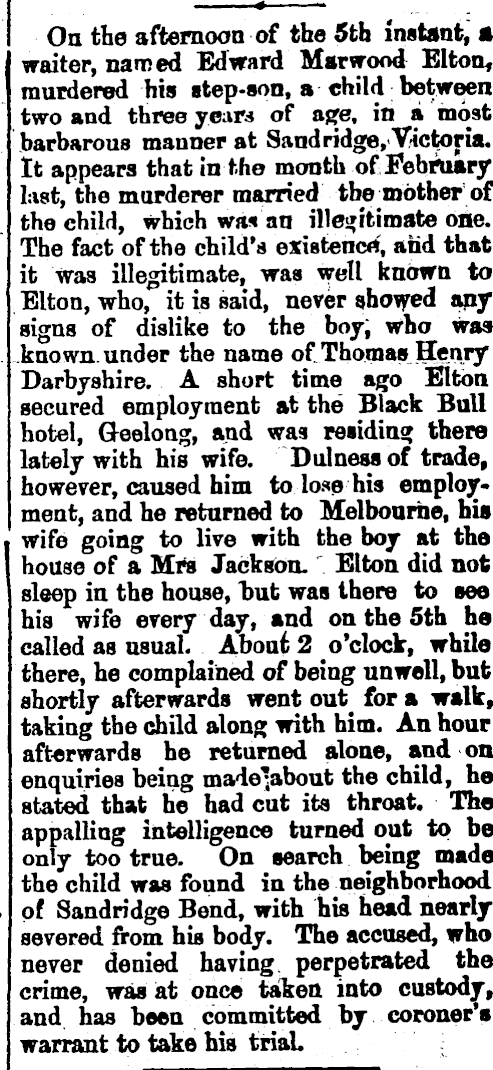 On the afternoon of the 5th instant, a waiter, named Edward Marwood Elton, murdered his step-son, a child between two and three years of age, in a most barbarous manner at Sandridge, Victoria. It appears that in the month of February last, the murderer married the mother of the child, which was an illegitimate one. The fact of the child's existence, and that it was illegitimate, was well known to Elton, who, it is said, never showed any signs of dislike to the boy, who was known under the name of Thomas Henry Darbyshire. A short time ago Elton secured employment at the Black Bull hotel, Geelong, and was residing there lately with his wife. Dulness of trade, however, caused him to lose his employment, and he returned to Melbourne, his wife going to live with the boy at the house of a Mrs Jackson. Elton did not sleep in the house, but was there to see his wife every day, and on the 5th he called as usual. About 2 o'clock, while there, he complained of being unwell, but shortly afterwards went out for a walk, taking the child along with him. An hour afterwards he returned alone, and on enquiries being made about the child, he stated that he had cut its throat. The appalling intelligence turned out to be only too true. On search being made the child was found in the neighborhood of Sandridge Bend, with his head nearly severed from his body. The accused, who never denied having perpetrated the crime, was at once taken into custody, and has been committed by coroner's warrant to take his trial.